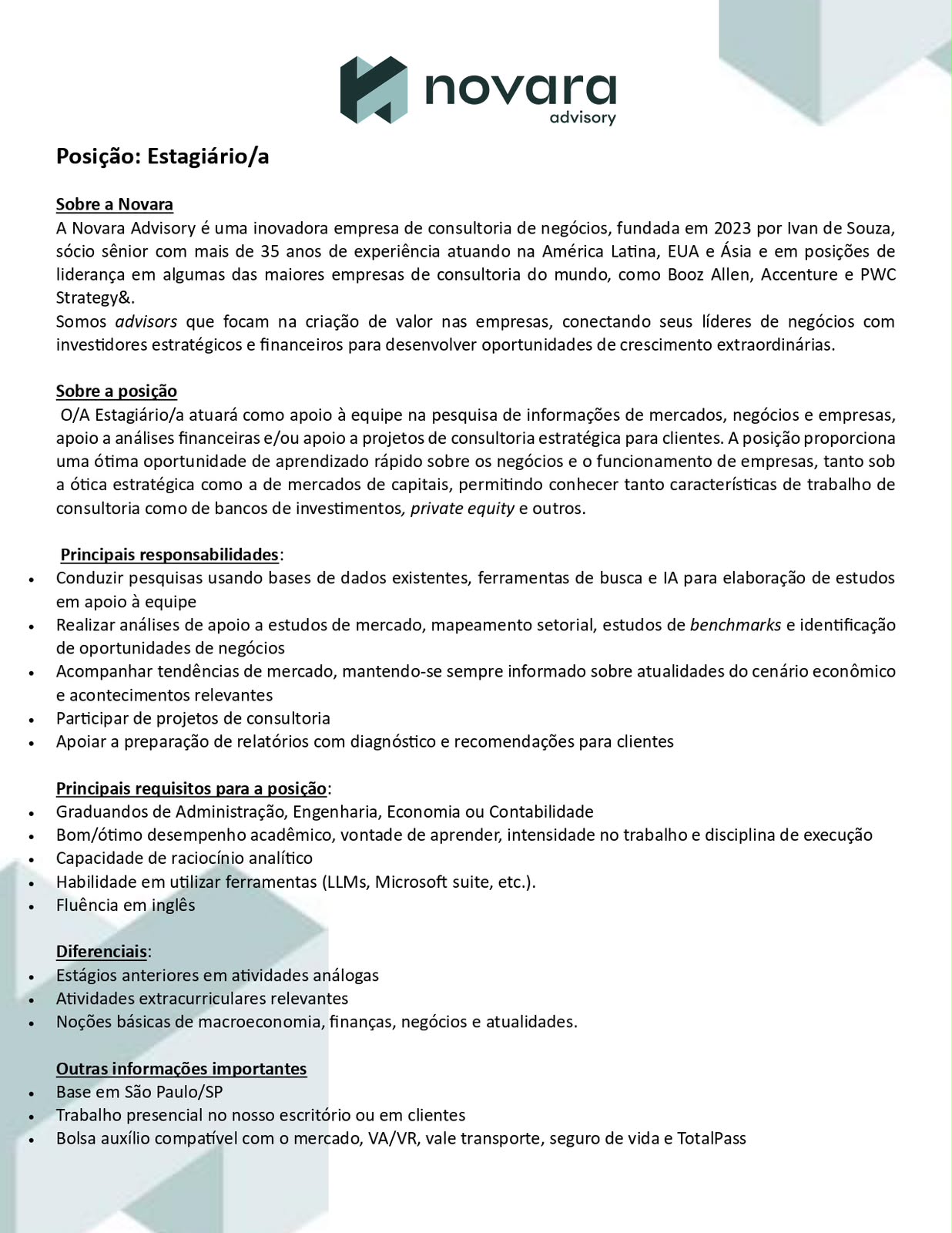 novara
advisory

Posição: Estagiário/a

Sobre a Novara
A Novara Advisory é uma inovadora empresa de consultoria de negócios, fundada em 2023 por Ivan de Souza, sócio sênior com mais de 35 anos de experiência atuando na América Latina, EUA e Ásia e em posições de liderança em algumas das maiores empresas de consultoria do mundo, como Booz Allen, Accenture e PWC Strategy&.
Somos advisors que focam na criação de valor nas empresas, conectando seus líderes de negócios com investidores estratégicos e financeiros para desenvolver oportunidades de crescimento extraordinárias.

Sobre a posição
O/A Estagiário/a atuará como apoio à equipe na pesquisa de informações de mercados, negócios e empresas, apoio a análises financeiras e/ou apoio a projetos de consultoria estratégica para clientes. A posição proporciona uma ótima oportunidade de aprendizado rápido sobre os negócios e o funcionamento de empresas, tanto sob a ótica estratégica como a de mercados de capitais, permitindo conhecer tanto características de trabalho de consultoria como de bancos de investimentos, private equity e outros.

Principais responsabilidades:
• Conduzir pesquisas usando bases de dados existentes, ferramentas de busca e IA para elaboração de estudos em apoio à equipe
• Realizar análises de apoio a estudos de mercado, mapeamento setorial, estudos de benchmarks e identificação de oportunidades de negócios
• Acompanhar tendências de mercado, mantendo-se sempre informado sobre atualidades do cenário econômico e acontecimentos relevantes
• Participar de projetos de consultoria
• Apoiar a preparação de relatórios com diagnóstico e recomendações para clientes

Principais requisitos para a posição:
• Graduandos de Administração, Engenharia, Economia ou Contabilidade
• Bom/ótimo desempenho acadêmico, vontade de aprender, intensidade no trabalho e disciplina de execução
• Capacidade de raciocínio analítico
• Habilidade em utilizar ferramentas (LLMs, Microsoft suite, etc.).
• Fluência em inglês

Diferenciais:
• Estágios anteriores em atividades análogas
• Atividades extracurriculares relevantes
• Noções básicas de macroeconomia, finanças, negócios e atualidades.

Outras informações importantes
• Base em São Paulo/SP
• Trabalho presencial no nosso escritório ou em clientes
• Bolsa auxílio compatível com o mercado, VA/VR, vale transporte, seguro de vida e TotalPass